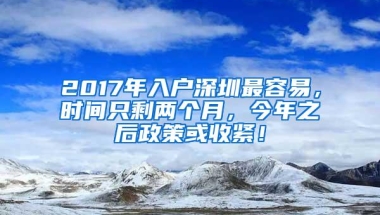 2017年入户深圳最容易，时间只剩两个月，今年之后政策或收紧！